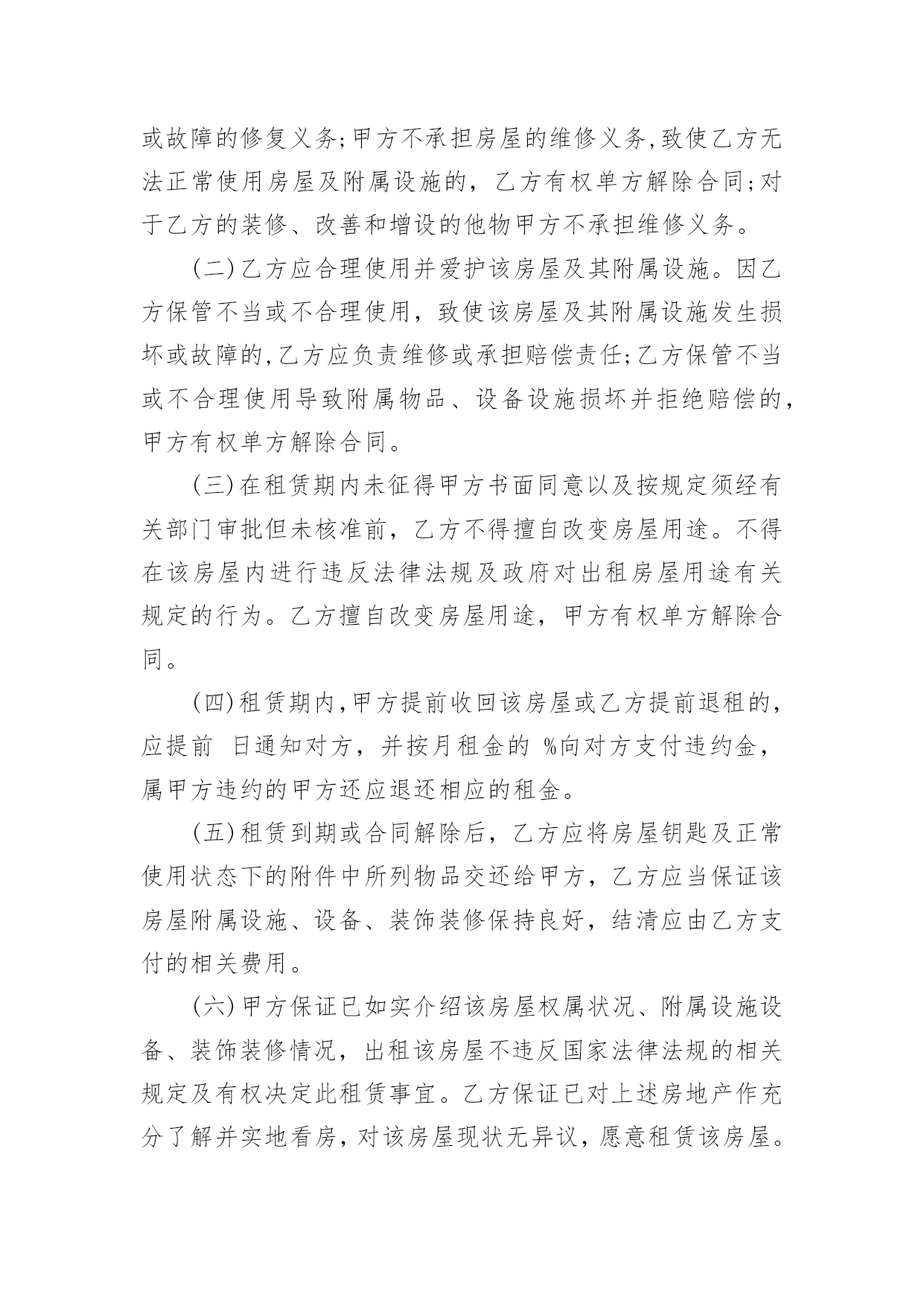 或故障的修复义务;甲方不承担房屋的维修义务,致使乙方无法正常使用房屋及附属设施的，乙方有权单方解除合同;对于乙方的装修、改善和增设的他物甲方不承担维修义务。

(二)乙方应合理使用并爱护该房屋及其附属设施。因乙方保管不当或不合理使用，致使该房屋及其附属设施发生损坏或故障的,乙方应负责维修或承担赔偿责任;乙方保管不当或不合理使用导致附属物品、设备设施损坏并拒绝赔偿的,甲方有权单方解除合同。

(三)在租赁期内未征得甲方书面同意以及按规定须经有关部门审批但未核准前，乙方不得擅自改变房屋用途。不得在该房屋内进行违反法律法规及政府对出租房屋用途有关规定的行为。乙方擅自改变房屋用途，甲方有权单方解除合同。

(四)租赁期内,甲方提前收回该房屋或乙方提前退租的,应提前 日通知对方，并按月租金的 %向对方支付违约金，属甲方违约的甲方还应退还相应的租金。

(五)租赁到期或合同解除后，乙方应将房屋钥匙及正常使用状态下的附件中所列物品交还给甲方，乙方应当保证该房屋附属设施、设备、装饰装修保持良好，结清应由乙方支付的相关费用。

(六)甲方保证已如实介绍该房屋权属状况、附属设施设备、装饰装修情况，出租该房屋不违反国家法律法规的相关规定及有权决定此租赁事宜。乙方保证已对上述房地产作充分了解并实地看房，对该房屋现状无异议，愿意租赁该房屋。